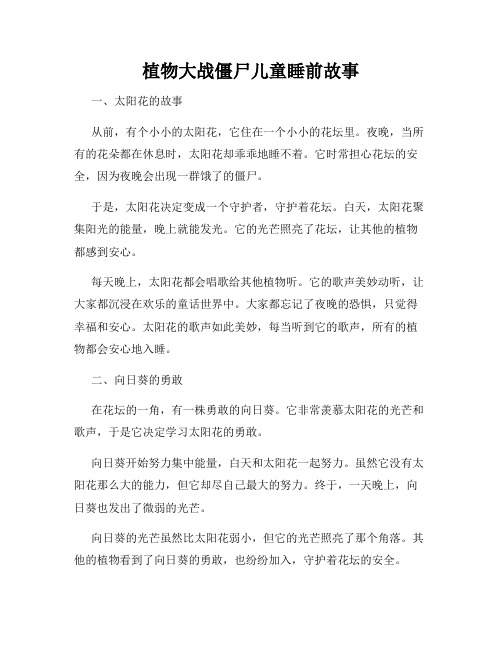 植物大战僵尸儿童睡前故事

一、太阳花的故事

从前，有个小小的太阳花，它住在一个小小的花坛里。夜晚，当所有的花朵都在休息时，太阳花却乖乖地睡不着。它时常担心花坛的安全，因为夜晚会出现一群饿了的僵尸。

于是，太阳花决定变成一个守护者，守护着花坛。白天，太阳花聚集阳光的能量，晚上就能发光。它的光芒照亮了花坛，让其他的植物都感到安心。

每天晚上，太阳花都会唱歌给其他植物听。它的歌声美妙动听，让大家都沉浸在欢乐的童话世界中。大家都忘记了夜晚的恐惧，只觉得幸福和安心。太阳花的歌声如此美妙，每当听到它的歌声，所有的植物都会安心地入睡。

二、向日葵的勇敢

在花坛的一角，有一株勇敢的向日葵。它非常羡慕太阳花的光芒和歌声，于是它决定学习太阳花的勇敢。

向日葵开始努力集中能量，白天和太阳花一起努力。虽然它没有太阳花那么大的能力，但它却尽自己最大的努力。终于，一天晚上，向日葵也发出了微弱的光芒。

向日葵的光芒虽然比太阳花弱小，但它的光芒照亮了那个角落。其他的植物看到了向日葵的勇敢，也纷纷加入，守护着花坛的安全。